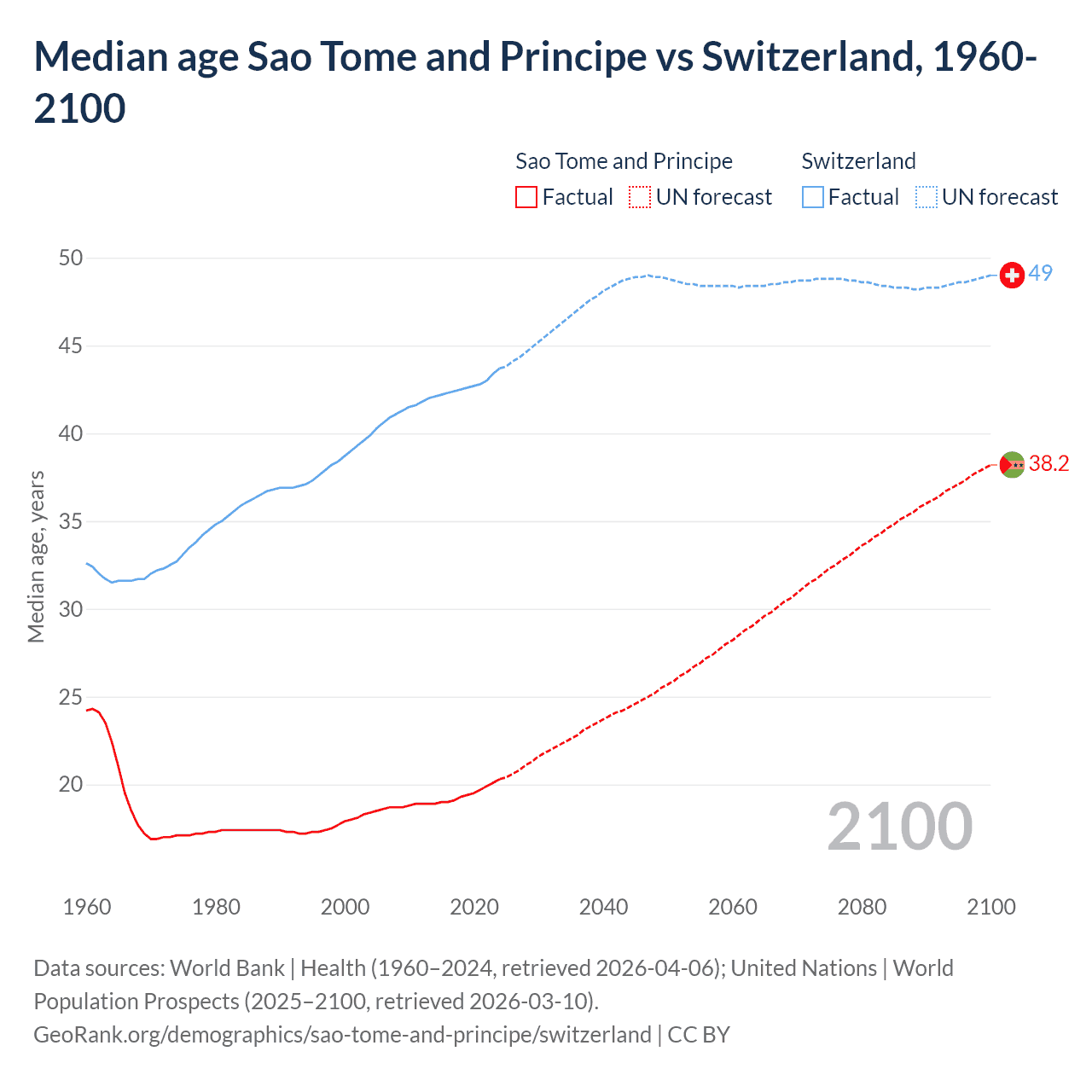 Median age Sao Tome and Principe vs Switzerland, 1960-2100

Sao Tome and Principe
Factual
UN forecast
Switzerland
Factual
UN forecast

Median age, years

50
45
40
35
30
25
20

49
38.2

2100

1960
1980
2000
2020
2040
2060
2080
2100

Data sources: World Bank | Health (1960–2024, retrieved 2026-04-06); United Nations | World Population Prospects (2025–2100, retrieved 2026-03-10).
GeoRank.org/demographics/sao-tome-and-principe/switzerland | CC BY